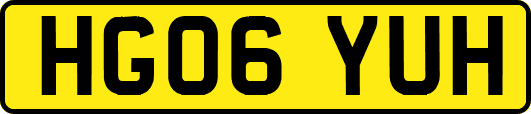 HG06 YUH